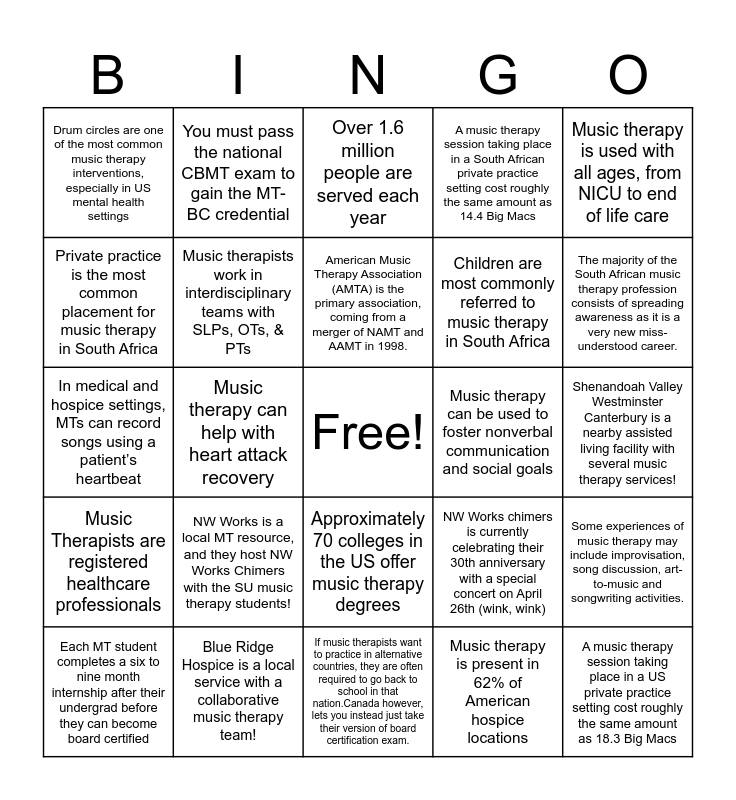 | B | I | N | G | O |
|---|---|---|---|---|
| Drum circles are one of the most common music therapy interventions, especially in US mental health settings | You must pass the national CBMT exam to gain the MT-BC credential | Over 1.6 million people are served each year | A music therapy session taking place in a South African private practice setting cost roughly the same amount as 14.4 Big Macs | Music therapy is used with all ages, from NICU to end of life care |
| Private practice is the most common placement for music therapy in South Africa | Music therapists work in interdisciplinary teams with SLPs, OTs, & PTs | American Music Therapy Association (AMTA) is the primary association, coming from a merger of NAMT and AAMT in 1998. | Children are most commonly referred to music therapy in South Africa | The majority of the South African music therapy profession consists of spreading awareness as it is a very new miss-understood career. |
| In medical and hospice settings, MTs can record songs using a patient's heartbeat | Music therapy can help with heart attack recovery | Free! | Music therapy can be used to foster nonverbal communication and social goals | Shenandoah Valley Westminster Canterbury is a nearby assisted living facility with several music therapy services! |
| Music Therapists are registered healthcare professionals | NW Works is a local MT resource, and they host NW Works Chimers with the SU music therapy students! | Approximately 70 colleges in the US offer music therapy degrees | NW Works chimers is currently celebrating their 30th anniversary with a special concert on April 26th (wink, wink) | Some experiences of music therapy may include improvisation, song discussion, art-to-music and songwriting activities. |
| Each MT student completes a six to nine month internship after their undergrad before they can become board certified | Blue Ridge Hospice is a local service with a collaborative music therapy team! | If music therapists want to practice in alternative countries, they are often required to go back to school in that nation.Canada however, lets you instead just take their version of board certification exam. | Music therapy is present in 62% of American hospice locations | A music therapy session taking place in a US private practice setting cost roughly the same amount as 18.3 Big Macs |